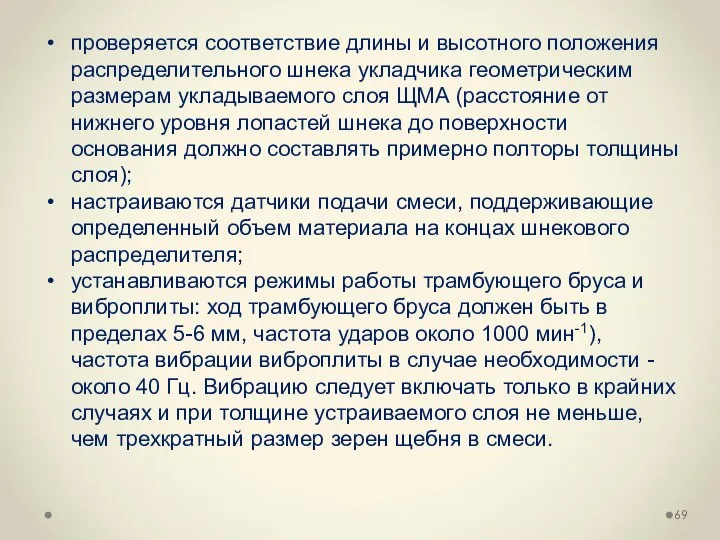 • проверяется соответствие длины и высотного положения распределительного шнека укладчика геометрическим размерам укладываемого слоя ЩМА (расстояние от нижнего уровня лопастей шнека до поверхности основания должно составлять примерно полторы толщины слоя);

• настраиваются датчики подачи смеси, поддерживающие определенный объем материала на концах шнекового распределителя;

• устанавливаются режимы работы трамбующего бруса и виброплиты: ход трамбующего бруса должен быть в пределах 5-6 мм, частота ударов около 1000 мин$^{-1}$), частота вибрации виброплиты в случае необходимости - около 40 Гц. Вибрацию следует включать только в крайних случаях и при толщине устраиваемого слоя не меньше, чем трехкратный размер зерен щебня в смеси.

69